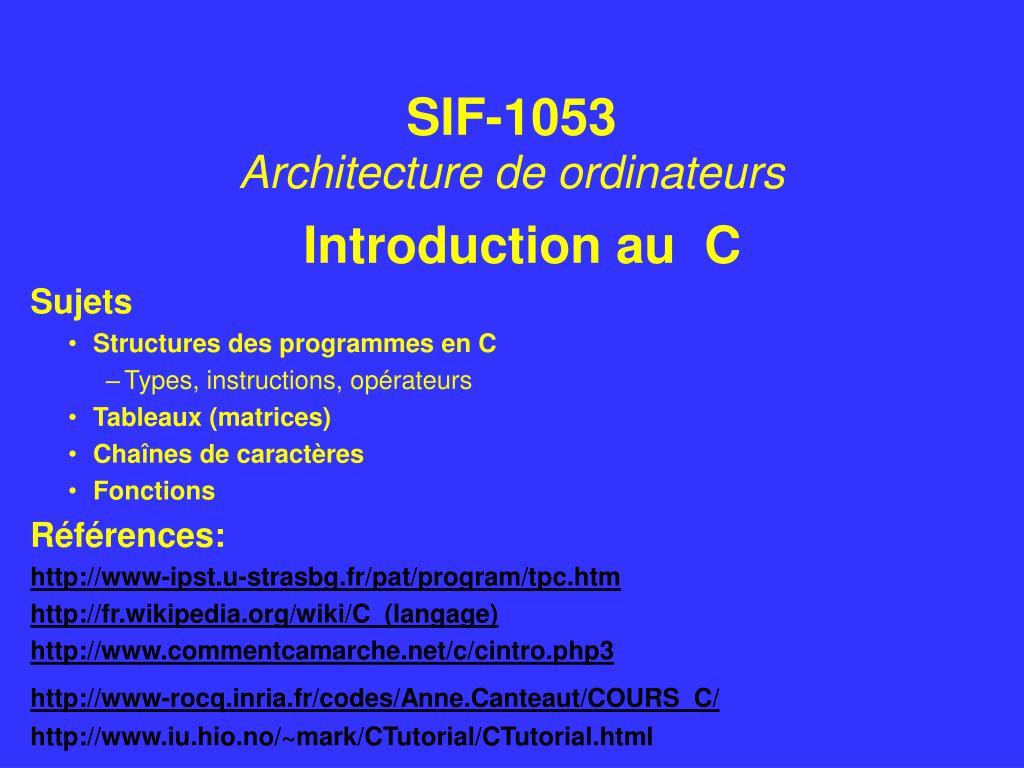 SIF-1053
Architecture de ordinateurs

Introduction au C

Sujets
• Structures des programmes en C
– Types, instructions, opérateurs
• Tableaux (matrices)
• Chaînes de caractères
• Fonctions

Références:
http://www-ipst.u-strasbg.fr/pat/program/tpc.htm
http://fr.wikipedia.org/wiki/C_(langage)
http://www.commentcamarche.net/c/cintro.php3
http://www-rocq.inria.fr/codes/Anne.Canteaut/COURS_C/
http://www.iu.hio.no/~mark/CTutorial/CTutorial.html